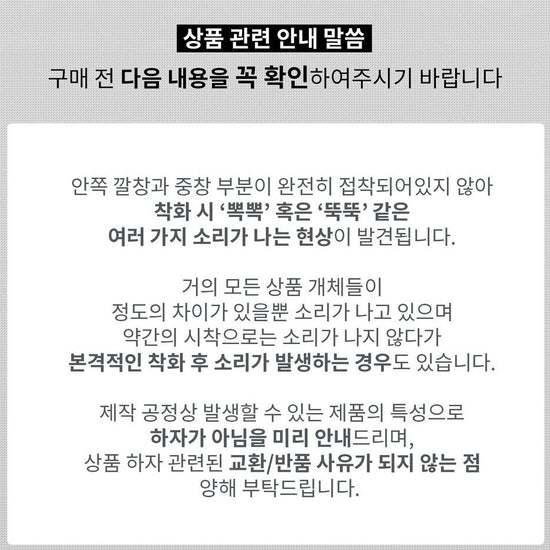 상품 관련 안내 말씀

구매 전 다음 내용을 꼭 확인하여주시기 바랍니다

안쪽 깔창과 중창 부분이 완전히 접착되어있지 않아 착화 시 '뽁뽁' 혹은 '뚝뚝' 같은 여러 가지 소리가 나는 현상이 발견됩니다.

거의 모든 상품 개체들이 정도의 차이가 있을뿐 소리가 나고 있으며 약간의 시착으로는 소리가 나지 않다가 본격적인 착화 후 소리가 발생하는 경우도 있습니다.

제작 공정상 발생할 수 있는 제품의 특성으로 하자가 아님을 미리 안내드리며, 상품 하자 관련된 교환/반품 사유가 되지 않는 점 양해 부탁드립니다.